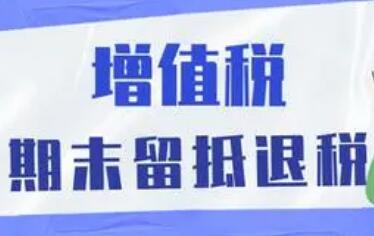 增值税
期末留抵退税